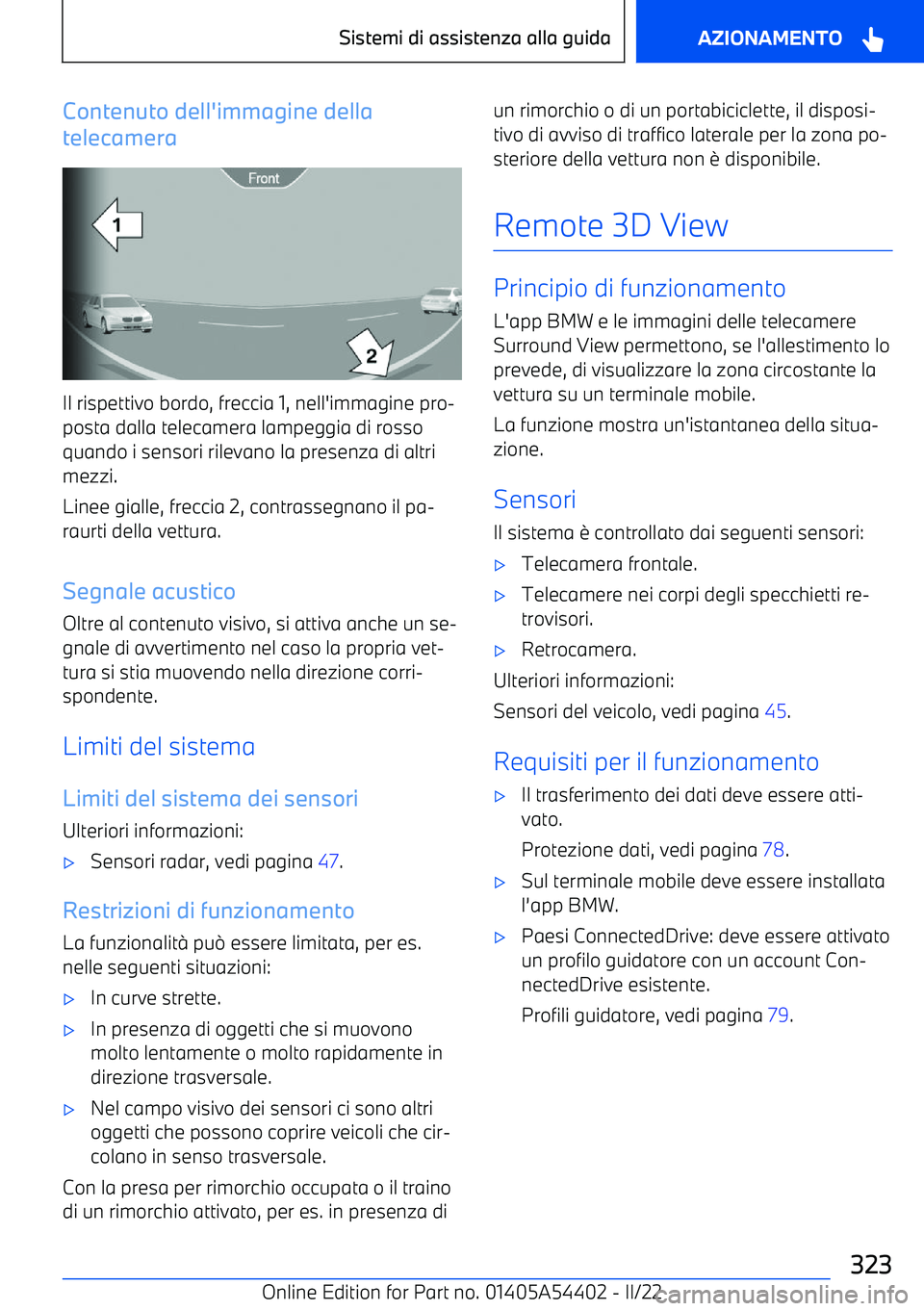 Sistemi di assistenza alla guida

AZIONAMENTO

Contenuto dell'immagine della telecamera

Front

1

2

Il rispettivo bordo, freccia 1, nell'immagine proposta dalla telecamera lampeggia di rosso quando i sensori rilevano la presenza di altri mezzi.

Linee gialle, freccia 2, contrassegnano il paraurti della vettura.

Segnale acustico

Oltre al contenuto visivo, si attiva anche un segnale di avvertimento nel caso la propria vettura si stia muovendo nella direzione corrispondente.

Limiti del sistema

Limiti del sistema dei sensori

Ulteriori informazioni:

▷ Sensori radar, vedi pagina 47.

Restrizioni di funzionamento

La funzionalità può essere limitata, per es. nelle seguenti situazioni:

▷ In curve strette.

▷ In presenza di oggetti che si muovono molto lentamente o molto rapidamente in direzione trasversale.

▷ Nel campo visivo dei sensori ci sono altri oggetti che possono coprire veicoli che circolano in senso trasversale.

Con la presa per rimorchio occupata o il traino di un rimorchio attivato, per es. in presenza di un rimorchio o di un portabiciclette, il dispositivo di avviso di traffico laterale per la zona posteriore della vettura non è disponibile.

Remote 3D View

Principio di funzionamento

L'app BMW e le immagini delle telecamere Surround View permettono, se l'allestimento lo prevede, di visualizzare la zona circostante la vettura su un terminale mobile.

La funzione mostra un'istantanea della situazione.

Sensori

Il sistema è controllato dai seguenti sensori:

▷ Telecamera frontale.

▷ Telecamere nei corpi degli specchietti retrovisori.

▷ Retrocamera.

Ulteriori informazioni:

Sensori del veicolo, vedi pagina 45.

Requisiti per il funzionamento

▷ Il trasferimento dei dati deve essere attivato.

Protezione dati, vedi pagina 78.

▷ Sul terminale mobile deve essere installata l'app BMW.

▷ Paesi ConnectedDrive: deve essere attivato un profilo guidatore con un account ConnectedDrive esistente.

Profili guidatore, vedi pagina 79.

323

Online Edition for Part no. 01405A54402 - II/22

carmanualsonline.info